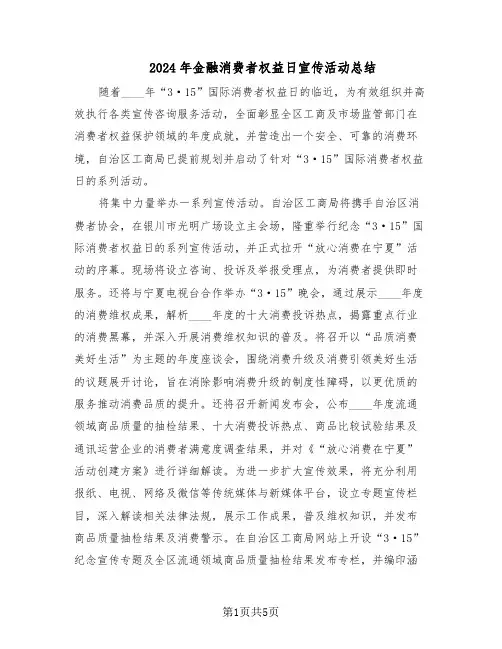 2024年金融消费者权益日宣传活动总结

随着____年“3·15”国际消费者权益日的临近，为有效组织并高效执行各类宣传咨询服务活动，全面彰显全区工商及市场监管部门在消费者权益保护领域的年度成就，并营造出一个安全、可靠的消费环境，自治区工商局已提前规划并启动了针对“3·15”国际消费者权益日的系列活动。

将集中力量举办一系列宣传活动。自治区工商局将携手自治区消费者协会，在银川市光明广场设立主会场，隆重举行纪念“3·15”国际消费者权益日的系列宣传活动，并正式拉开“放心消费在宁夏”活动的序幕。现场将设立咨询、投诉及举报受理点，为消费者提供即时服务。还将与宁夏电视台合作举办“3·15”晚会，通过展示____年度的消费维权成果，解析____年度的十大消费投诉热点，揭露重点行业的消费黑幕，并深入开展消费维权知识的普及。将召开以“品质消费美好生活”为主题的年度座谈会，围绕消费升级及消费引领美好生活的议题展开讨论，旨在消除影响消费升级的制度性障碍，以更优质的服务推动消费品质的提升。还将召开新闻发布会，公布____年度流通领域商品质量的抽检结果、十大消费投诉热点、商品比较试验结果及通讯运营企业的消费者满意度调查结果，并对《“放心消费在宁夏”活动创建方案》进行详细解读。为进一步扩大宣传效果，将充分利用报纸、电视、网络及微信等传统媒体与新媒体平台，设立专题宣传栏目，深入解读相关法律法规，展示工作成果，普及维权知识，并发布商品质量抽检结果及消费警示。在自治区工商局网站上开设“3·15”纪念宣传专题及全区流通领域商品质量抽检结果发布专栏，并编印涵

第1页共5页